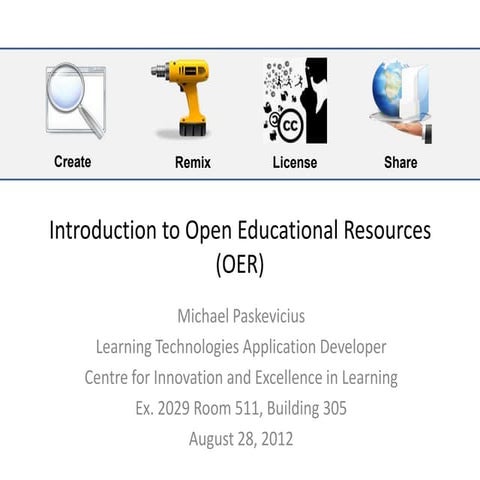 Create

Remix

CC

License

Share

Introduction to Open Educational Resources (OER)

Michael Paskevicius
Learning Technologies Application Developer
Centre for Innovation and Excellence in Learning
Ex. 2029 Room 511, Building 305
August 28, 2012